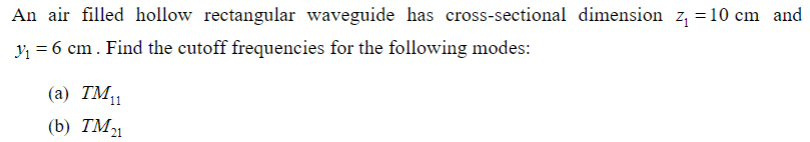 An air filled hollow rectangular waveguide has cross-sectional dimension $z_1 = 10$ cm and $y_1 = 6$ cm. Find the cutoff frequencies for the following modes:

(a) $TM_{11}$

(b) $TM_{21}$